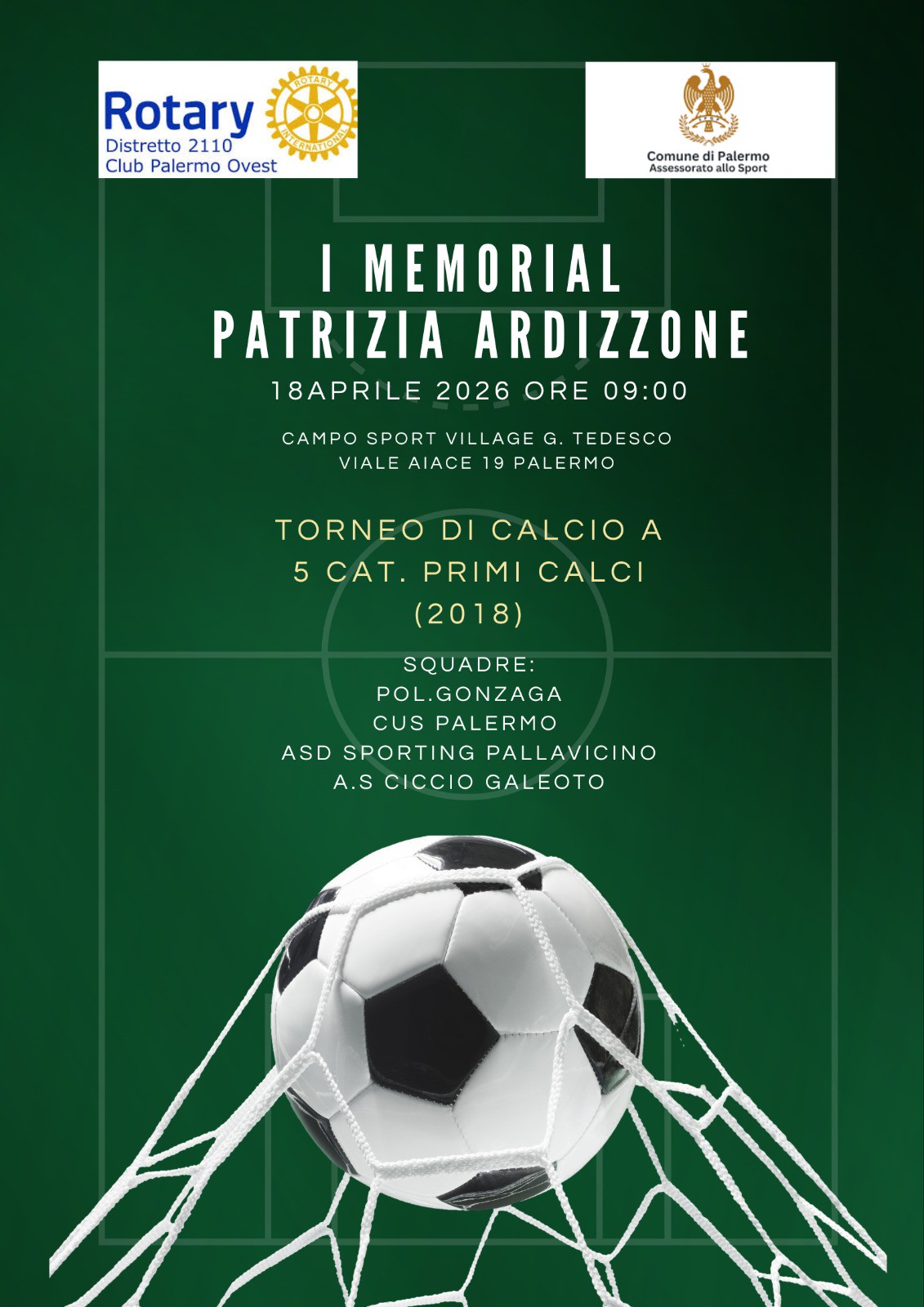 Rotary
Distretto 2110
Club Palermo Ovest

ROTARY INTERNATIONAL

Comune di Palermo
Assessorato allo Sport

I MEMORIAL
PATRIZIA ARDIZZONE

18APRILE 2026 ORE 09:00

CAMPO SPORT VILLAGE G. TEDESCO
VIALE AIACE 19 PALERMO

TORNEO DI CALCIO A 5 CAT. PRIMI CALCI (2018)

SQUADRE:
POL.GONZAGA
CUS PALERMO
ASD SPORTING PALLAVICINO
A.S CICCIO GALEOTO